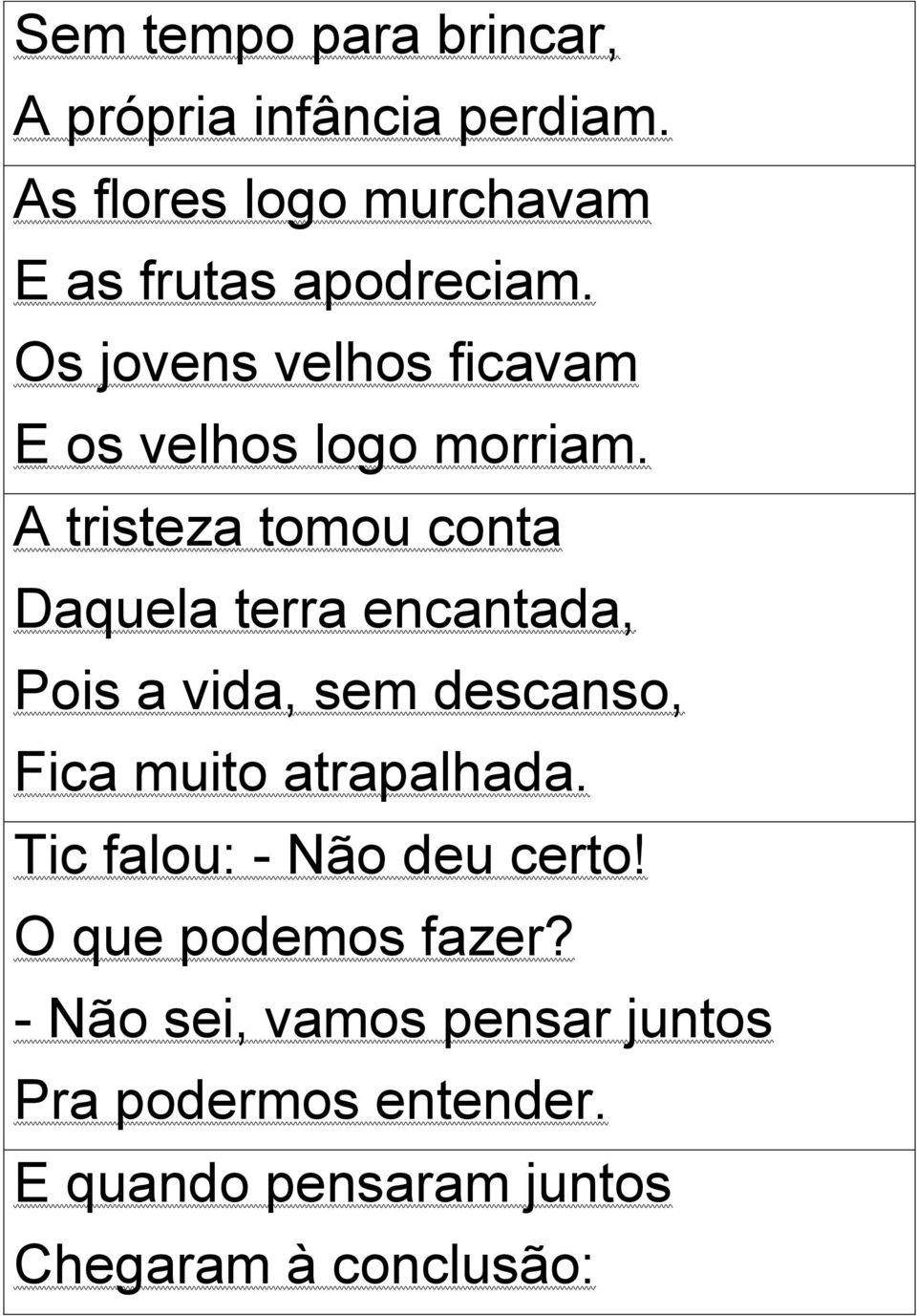 Sem tempo para brincar,
A própria infância perdiam.
As flores logo murchavam
E as frutas apodreciam.
Os jovens velhos ficavam
E os velhos logo morriam.

A tristeza tomou conta
Daquela terra encantada,
Pois a vida, sem descanso,
Fica muito atrapalhada.

Tic falou: - Não deu certo!
O que podemos fazer?
- Não sei, vamos pensar juntos
Pra podermos entender.
E quando pensaram juntos
Chegaram à conclusão: